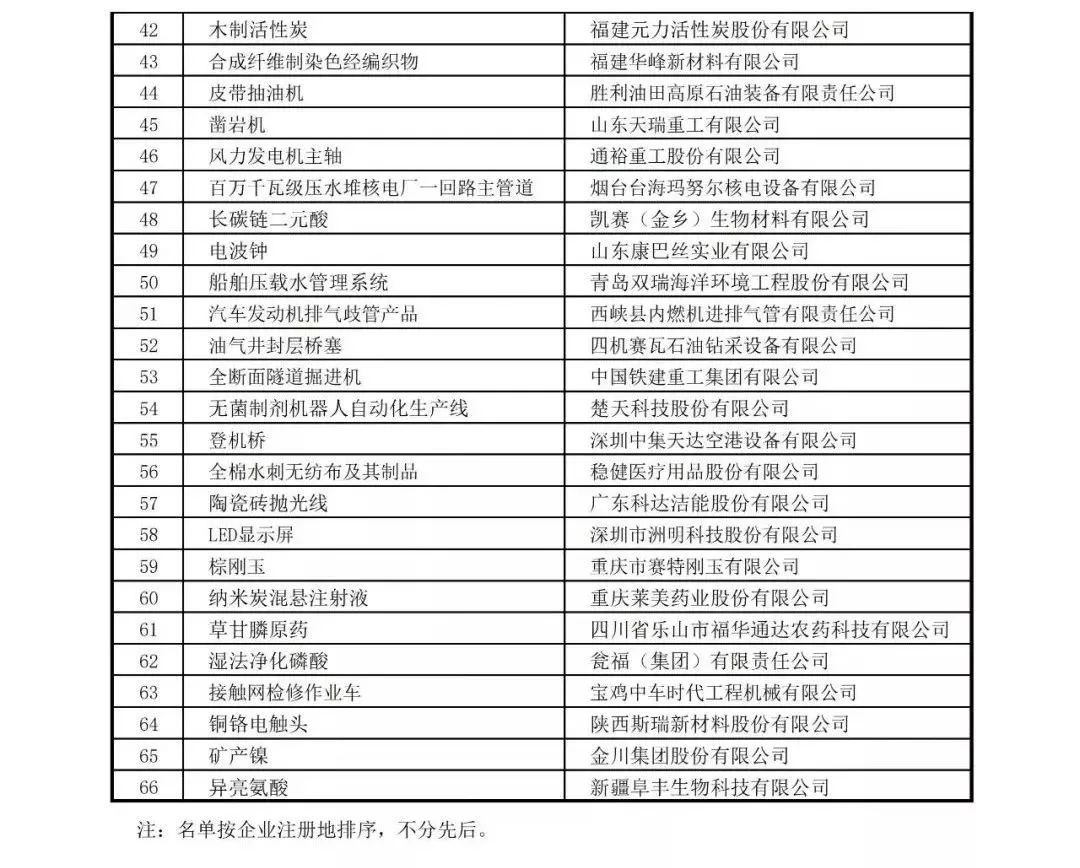 | 42 | 木制活性炭 | 福建元力活性炭股份有限公司 |
|---|---|---|
| 43 | 合成纤维制染色经编织物 | 福建华峰新材料有限公司 |
| 44 | 皮带抽油机 | 胜利油田高原石油装备有限责任公司 |
| 45 | 凿岩机 | 山东天瑞重工有限公司 |
| 46 | 风力发电机主轴 | 通裕重工股份有限公司 |
| 47 | 百万千瓦级压水堆核电厂一回路主管道 | 烟台台海玛努尔核电设备有限公司 |
| 48 | 长碳链二元酸 | 凯赛（金乡）生物材料有限公司 |
| 49 | 电波钟 | 山东康巴丝实业有限公司 |
| 50 | 船舶压载水管理系统 | 青岛双瑞海洋环境工程股份有限公司 |
| 51 | 汽车发动机排气歧管产品 | 西峡县内燃机进排气管有限责任公司 |
| 52 | 油气井封层桥塞 | 四机赛瓦石油钻采设备有限公司 |
| 53 | 全断面隧道掘进机 | 中国铁建重工集团有限公司 |
| 54 | 无菌制剂机器人自动化生产线 | 楚天科技股份有限公司 |
| 55 | 登机桥 | 深圳中集天达空港设备有限公司 |
| 56 | 全棉水刺无纺布及其制品 | 稳健医疗用品股份有限公司 |
| 57 | 陶瓷砖抛光线 | 广东科达洁能股份有限公司 |
| 58 | LED显示屏 | 深圳市洲明科技股份有限公司 |
| 59 | 棕刚玉 | 重庆市赛特刚玉有限公司 |
| 60 | 纳米炭混悬注射液 | 重庆莱美药业股份有限公司 |
| 61 | 草甘膦原药 | 四川省乐山市福华通达农药科技有限公司 |
| 62 | 湿法净化磷酸 | 瓮福（集团）有限责任公司 |
| 63 | 接触网检修作业车 | 宝鸡中车时代工程机械有限公司 |
| 64 | 铜铬电触头 | 陕西斯瑞新材料股份有限公司 |
| 65 | 矿产镍 | 金川集团股份有限公司 |
| 66 | 异亮氨酸 | 新疆阜丰生物科技有限公司 |

注：名单按企业注册地排序，不分先后。